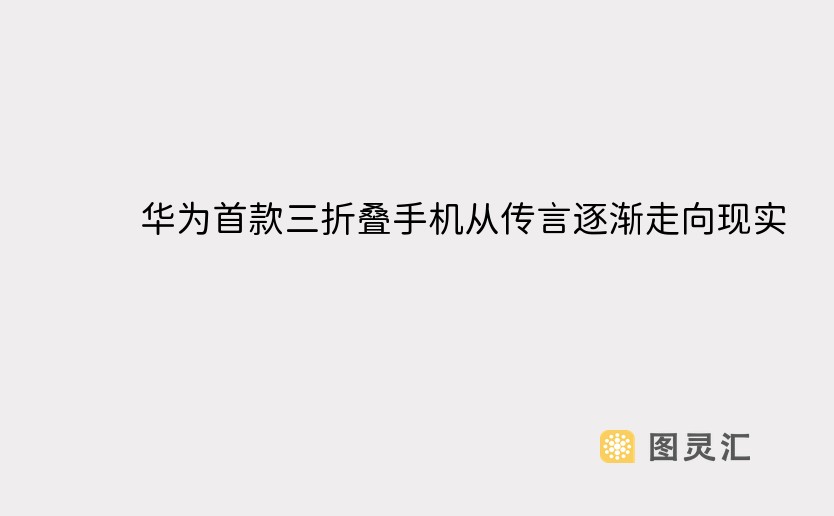 华为首款三折叠手机从传言逐渐走向现实

图灵汇